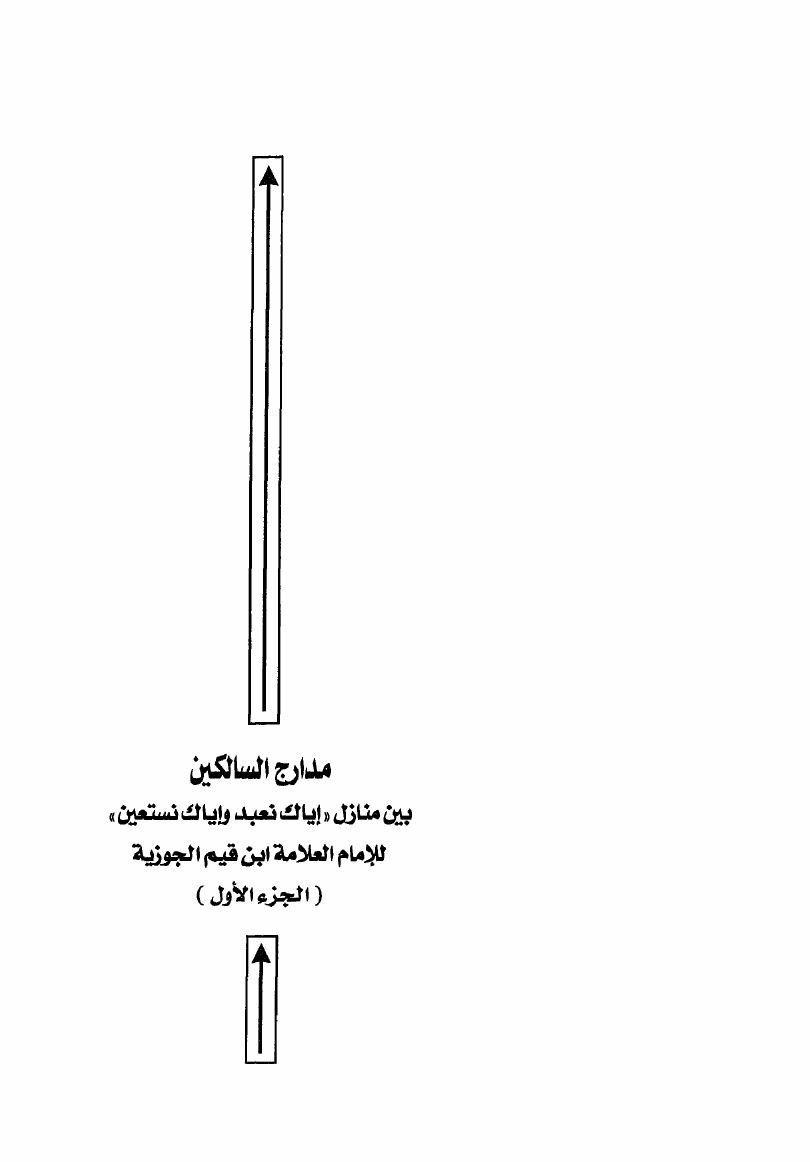 مدارج السالكين

بين منازل «إياك نعبد وإياك نستعين»

للإمام العلامة ابن قيم الجوزية

( الجزء الأول )